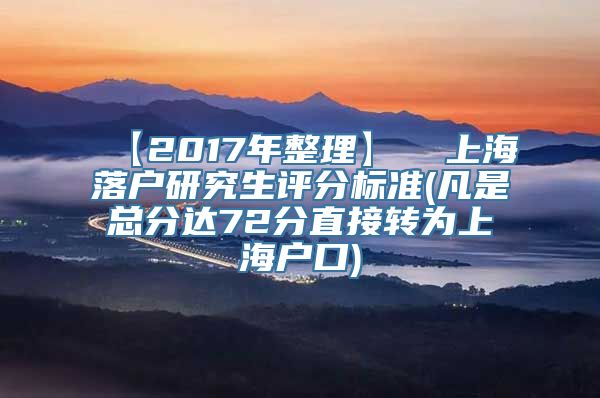 【2017年整理】　上海落户研究生评分标准(凡是总分达72分直接转为上海户口)